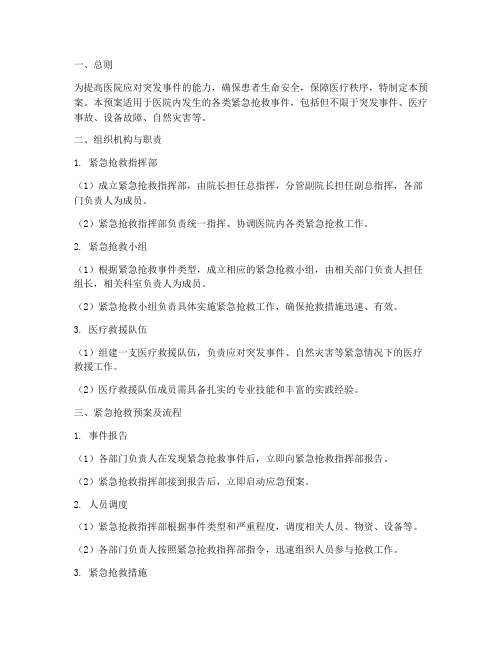 一、总则

为提高医院应对突发事件的能力，确保患者生命安全，保障医疗秩序，特制定本预案。本预案适用于医院内发生的各类紧急抢救事件，包括但不限于突发事件、医疗事故、设备故障、自然灾害等。

二、组织机构与职责

1. 紧急抢救指挥部

（1）成立紧急抢救指挥部，由院长担任总指挥，分管副院长担任副总指挥，各部门负责人为成员。

（2）紧急抢救指挥部负责统一指挥、协调医院内各类紧急抢救工作。

2. 紧急抢救小组

（1）根据紧急抢救事件类型，成立相应的紧急抢救小组，由相关部门负责人担任组长，相关科室负责人为成员。

（2）紧急抢救小组负责具体实施紧急抢救工作，确保抢救措施迅速、有效。

3. 医疗救援队伍

（1）组建一支医疗救援队伍，负责应对突发事件、自然灾害等紧急情况下的医疗救援工作。

（2）医疗救援队伍成员需具备扎实的专业技能和丰富的实践经验。

三、紧急抢救预案及流程

1. 事件报告

（1）各部门负责人在发现紧急抢救事件后，立即向紧急抢救指挥部报告。

（2）紧急抢救指挥部接到报告后，立即启动应急预案。

2. 人员调度

（1）紧急抢救指挥部根据事件类型和严重程度，调度相关人员、物资、设备等。

（2）各部门负责人按照紧急抢救指挥部指令，迅速组织人员参与抢救工作。

3. 紧急抢救措施